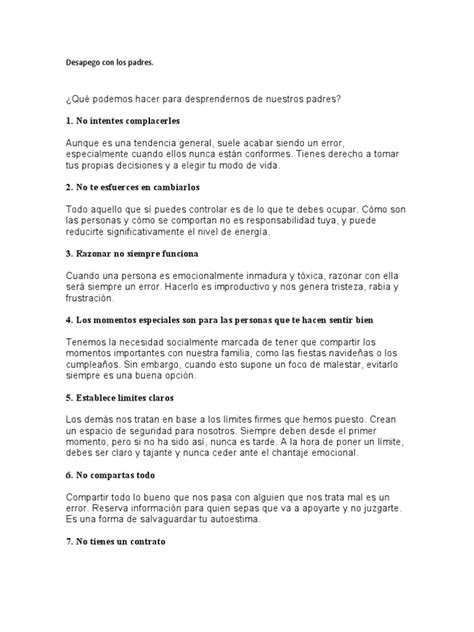 Desapego con los padres.

¿Qué podemos hacer para desprendernos de nuestros padres?

1. No intentes complacerles

Aunque es una tendencia general, suele acabar siendo un error, especialmente cuando ellos nunca están conformes. Tienes derecho a tomar tus propias decisiones y a elegir tu modo de vida.

2. No te esfuerces en cambiarlos

Todo aquello que sí puedes controlar es de lo que te debes ocupar. Cómo son las personas y cómo se comportan no es responsabilidad tuya, y puede reducirte significativamente el nivel de energía.

3. Razonar no siempre funciona

Cuando una persona es emocionalmente inmadura y tóxica, razonar con ella será siempre un error. Hacerlo es improductivo y nos genera tristeza, rabia y frustración.

4. Los momentos especiales son para las personas que te hacen sentir bien

Tenemos la necesidad socialmente marcada de tener que compartir los momentos importantes con nuestra familia, como las fiestas navideñas o los cumpleaños. Sin embargo, cuando esto supone un foco de malestar, evitarlo siempre es una buena opción.

5. Establece límites claros

Los demás nos tratan en base a los límites firmes que hemos puesto. Crean un espacio de seguridad para nosotros. Siempre deben desde el primer momento, pero si no ha sido así, nunca es tarde. A la hora de poner un límite, debes ser claro y tajante y nunca ceder ante el chantaje emocional.

6. No compartas todo

Compartir todo lo bueno que nos pasa con alguien que nos trata mal es un error. Reserva información para quien sepas que va a apoyarte y no juzgarte. Es una forma de salvaguardar tu autoestima.

7. No tienes un contrato